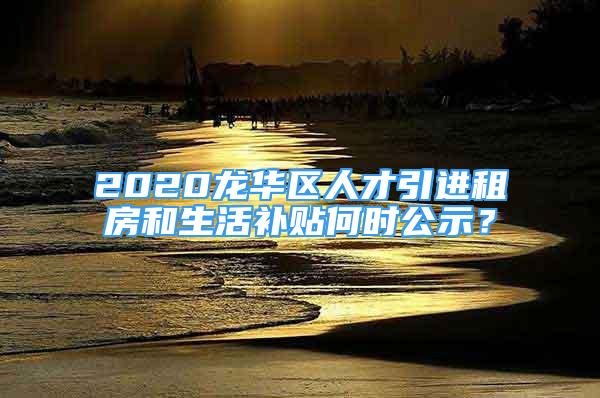 2020龙华区人才引进租房和生活补贴何时公示？